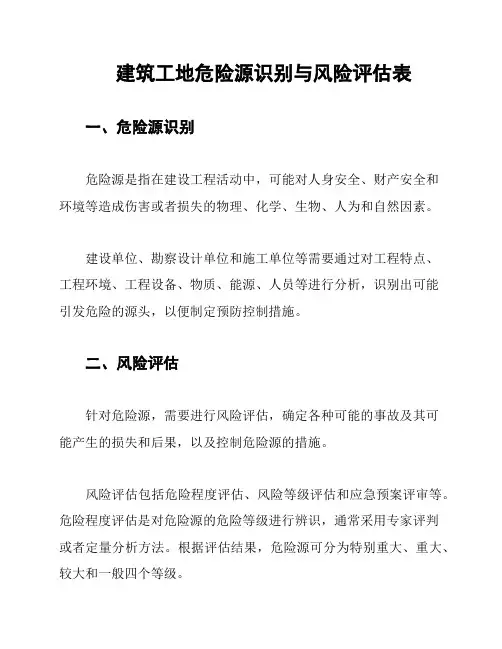 建筑工地危险源识别与风险评估表

一、危险源识别

危险源是指在建设工程活动中，可能对人身安全、财产安全和环境等造成伤害或者损失的物理、化学、生物、人为和自然因素。

建设单位、勘察设计单位和施工单位等需要通过对工程特点、工程环境、工程设备、物质、能源、人员等进行分析，识别出可能引发危险的源头，以便制定预防控制措施。

二、风险评估

针对危险源，需要进行风险评估，确定各种可能的事故及其可能产生的损失和后果，以及控制危险源的措施。

风险评估包括危险程度评估、风险等级评估和应急预案评审等。危险程度评估是对危险源的危险等级进行辨识，通常采用专家评判或者定量分析方法。根据评估结果，危险源可分为特别重大、重大、较大和一般四个等级。